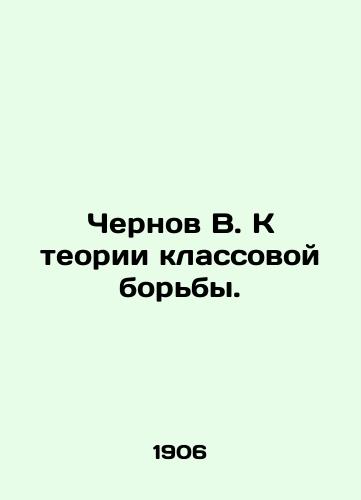 Чернов В. К теории классовой борьбы.

1906